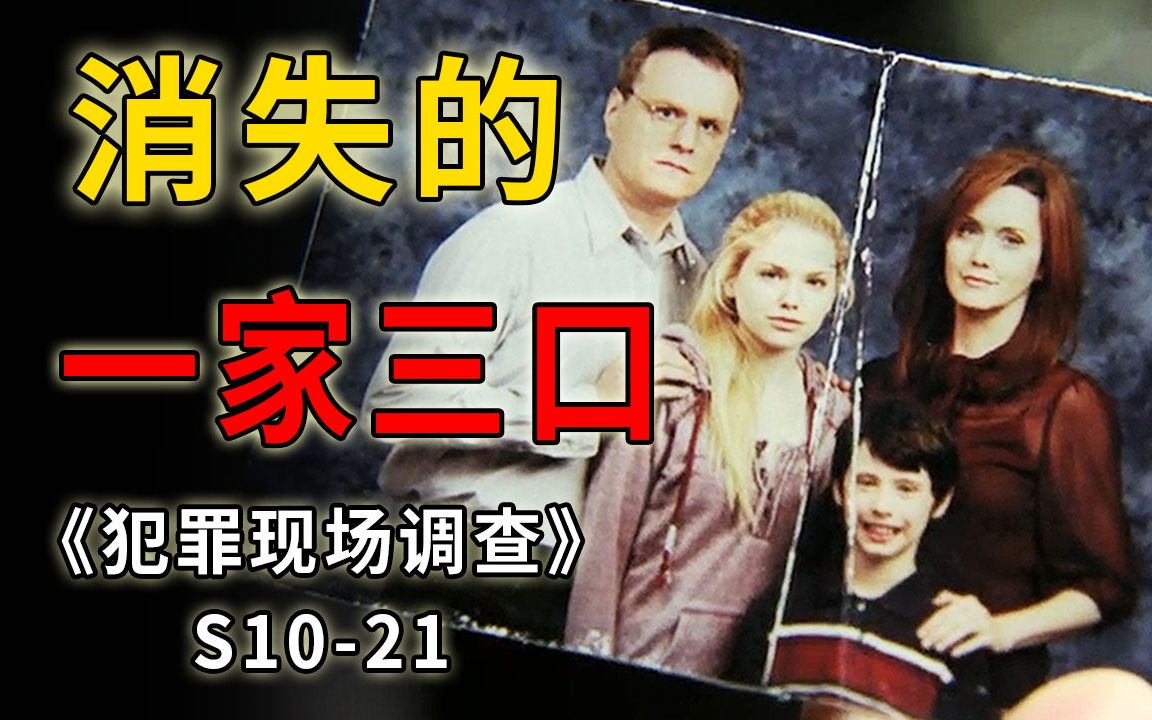 消失的
一家三口
《犯罪现场调查》
S10-21